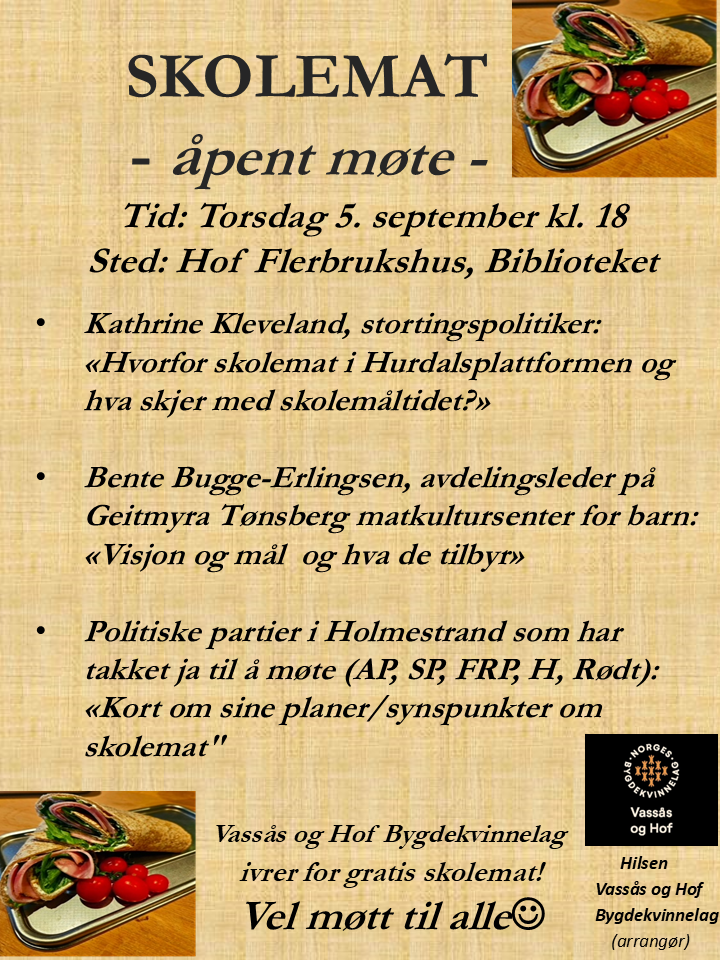 SKOLEMAT
- åpent møte -

Tid: Torsdag 5. september kl. 18
Sted: Hof Flerbrukshus, Biblioteket

• Kathrine Kleveland, stortingspolitiker: «Hvorfor skolemat i Hurdalsplattformen og hva skjer med skolemåltidet?»

• Bente Bugge-Erlingsen, avdelingsleder på Geitmyra Tønsberg matkultursenter for barn: «Visjon og mål og hva de tilbyr»

• Politiske partier i Holmestrand som har takket ja til å møte (AP, SP, FRP, H, Rødt): «Kort om sine planer/synspunkter om skolemat"

NORGES BYGDEKVINNELAG
Vassås og Hof

Vassås og Hof Bygdekvinnelag ivrer for gratis skolemat!
Vel møtt til alle☺

Hilsen
Vassås og Hof Bygdekvinnelag
(arrangør)